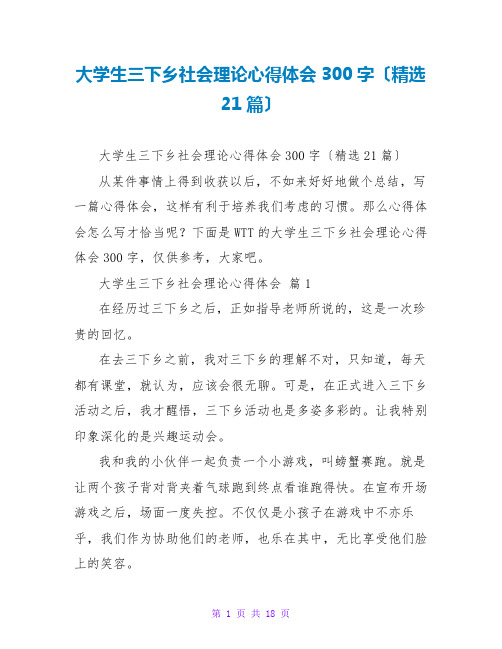 大学生三下乡社会理论心得体会 300 字〔精选 21 篇〕

大学生三下乡社会理论心得体会 300 字〔精选 21 篇〕

从某件事情上得到收获以后，不如来好好地做个总结，写一篇心得体会，这样有利于培养我们考虑的习惯。那么心得体会怎么写才恰当呢？下面是 WTT 的大学生三下乡社会理论心得体会 300 字，仅供参考，大家吧。

大学生三下乡社会理论心得体会 篇 1

在经历过三下乡之后，正如指导老师所说的，这是一次珍贵的回忆。

在去三下乡之前，我对三下乡的理解不对，只知道，每天都有课堂，就认为，应该会很无聊。可是，在正式进入三下乡活动之后，我才醒悟，三下乡活动也是多姿多彩的。让我特别印象深化的是兴趣运动会。

我和我的小伙伴一起负责一个小游戏，叫螃蟹赛跑。就是让两个孩子背对背夹着气球跑到终点看谁跑得快。在宣布开场游戏之后，场面一度失控。不仅仅是小孩子在游戏中不亦乐乎，我们作为协助他们的老师，也乐在其中，无比享受他们脸上的笑容。

第 1 页 共 18 页